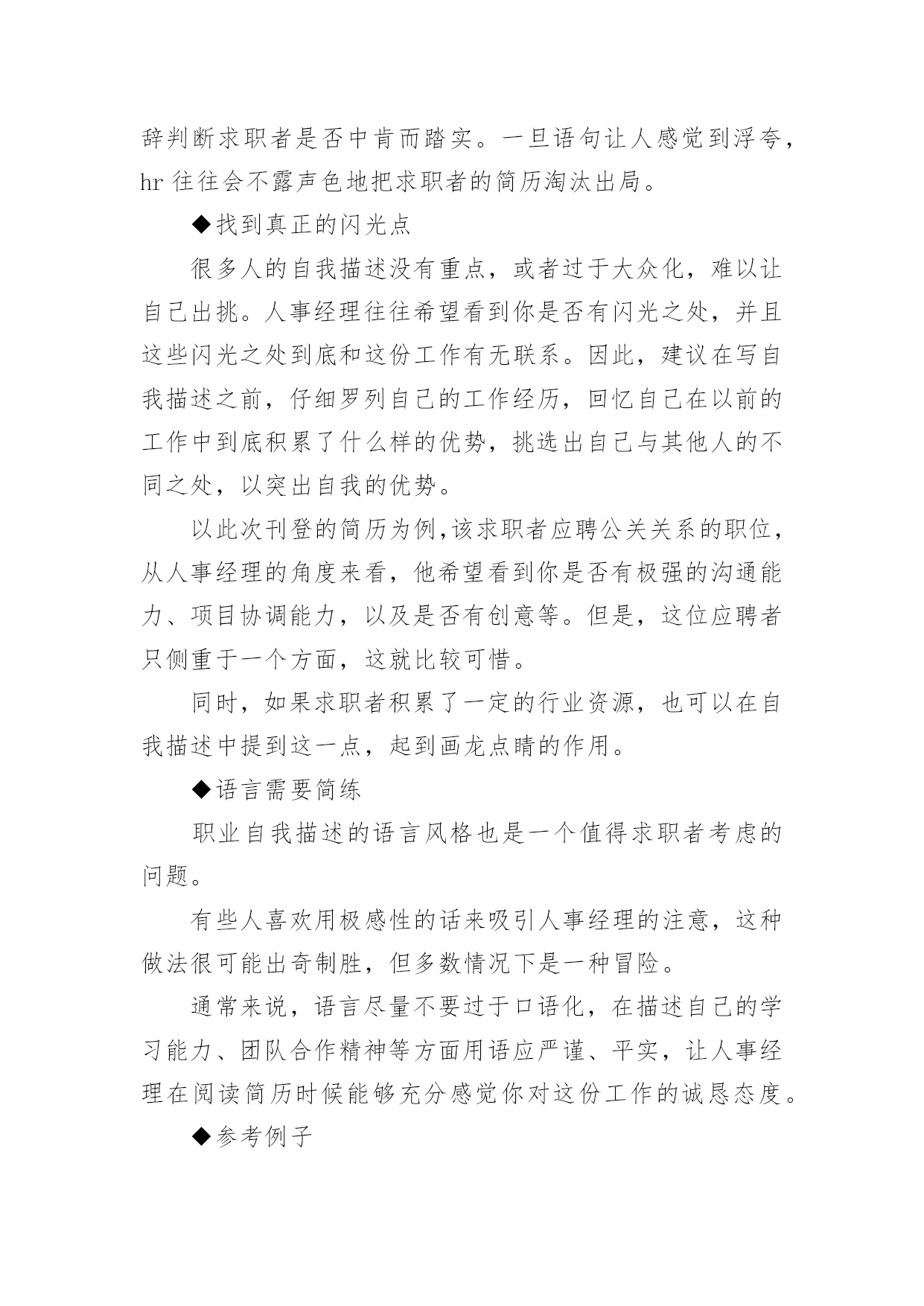 辞判断求职者是否中肯而踏实。一旦语句让人感觉到浮夸，hr 往往会不露声色地把求职者的简历淘汰出局。

◆找到真正的闪光点

很多人的自我描述没有重点，或者过于大众化，难以让自己出挑。人事经理往往希望看到你是否有闪光之处，并且这些闪光之处到底和这份工作有无联系。因此，建议在写自我描述之前，仔细罗列自己的工作经历，回忆自己在以前的工作中到底积累了什么样的优势，挑选出自己与其他人的不同之处，以突出自我的优势。

以此次刊登的简历为例,该求职者应聘公关关系的职位，从人事经理的角度来看，他希望看到你是否有极强的沟通能力、项目协调能力，以及是否有创意等。但是，这位应聘者只侧重于一个方面，这就比较可惜。

同时，如果求职者积累了一定的行业资源，也可以在自我描述中提到这一点，起到画龙点睛的作用。

◆语言需要简练

职业自我描述的语言风格也是一个值得求职者考虑的问题。

有些人喜欢用极感性的话来吸引人事经理的注意，这种做法很可能出奇制胜，但多数情况下是一种冒险。

通常来说，语言尽量不要过于口语化，在描述自己的学习能力、团队合作精神等方面用语应严谨、平实，让人事经理在阅读简历时候能够充分感觉你对这份工作的诚恳态度。

◆参考例子